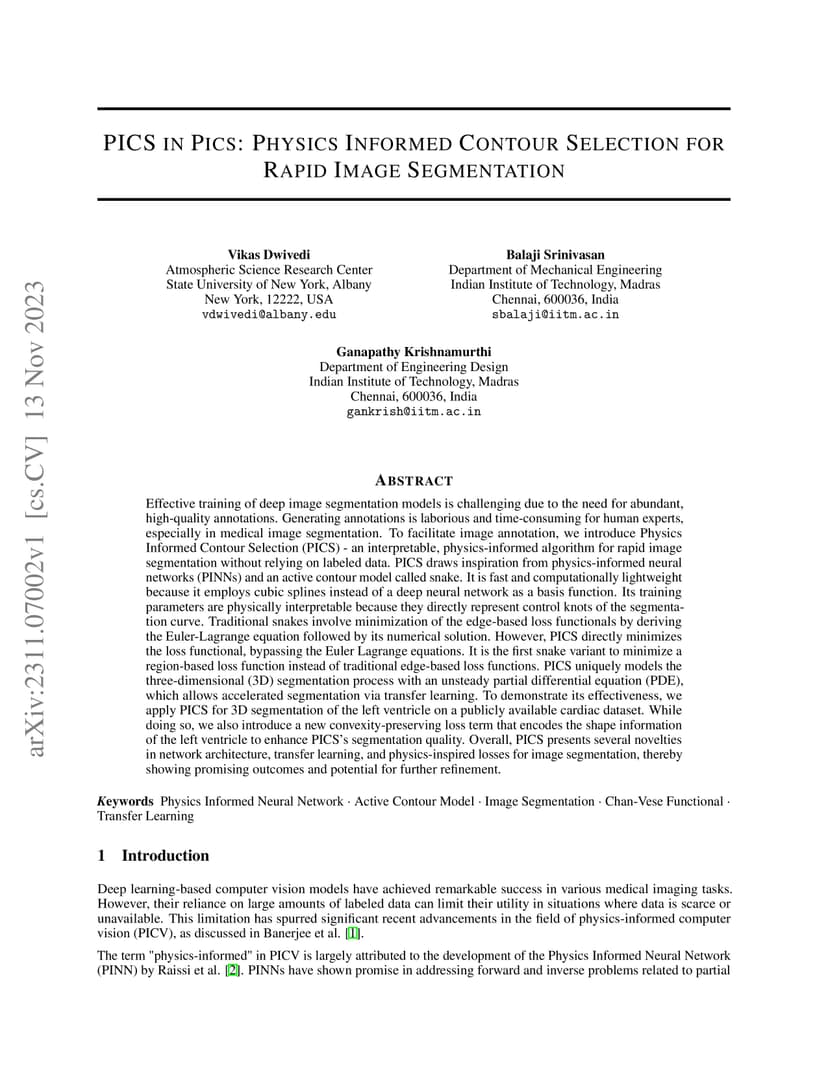 arXiv:2311.07002v1 [cs.CV] 13 Nov 2023

PICS IN PICS: PHYSICS INFORMED CONTOUR SELECTION FOR RAPID IMAGE SEGMENTATION

Vikas Dwivedi
Atmospheric Science Research Center
State University of New York, Albany
New York, 12222, USA
vdwivedi@albany.edu

Balaji Srinivasan
Department of Mechanical Engineering
Indian Institute of Technology, Madras
Chennai, 600036, India
sbalaji@iitm.ac.in

Ganapathy Krishnamurthi
Department of Engineering Design
Indian Institute of Technology, Madras
Chennai, 600036, India
gankrish@iitm.ac.in

ABSTRACT

Effective training of deep image segmentation models is challenging due to the need for abundant, high-quality annotations. Generating annotations is laborious and time-consuming for human experts, especially in medical image segmentation. To facilitate image annotation, we introduce Physics Informed Contour Selection (PICS) - an interpretable, physics-informed algorithm for rapid image segmentation without relying on labeled data. PICS draws inspiration from physics-informed neural networks (PINNs) and an active contour model called snake. It is fast and computationally lightweight because it employs cubic splines instead of a deep neural network as a basis function. Its training parameters are physically interpretable because they directly represent control knots of the segmentation curve. Traditional snakes involve minimization of the edge-based loss functionals by deriving the Euler-Lagrange equation followed by its numerical solution. However, PICS directly minimizes the loss functional, bypassing the Euler Lagrange equations. It is the first snake variant to minimize a region-based loss function instead of traditional edge-based loss functions. PICS uniquely models the three-dimensional (3D) segmentation process with an unsteady partial differential equation (PDE), which allows accelerated segmentation via transfer learning. To demonstrate its effectiveness, we apply PICS for 3D segmentation of the left ventricle on a publicly available cardiac dataset. While doing so, we also introduce a new convexity-preserving loss term that encodes the shape information of the left ventricle to enhance PICS's segmentation quality. Overall, PICS presents several novelties in network architecture, transfer learning, and physics-inspired losses for image segmentation, thereby showing promising outcomes and potential for further refinement.

Keywords Physics Informed Neural Network · Active Contour Model · Image Segmentation · Chan-Vese Functional · Transfer Learning

1 Introduction

Deep learning-based computer vision models have achieved remarkable success in various medical imaging tasks. However, their reliance on large amounts of labeled data can limit their utility in situations where data is scarce or unavailable. This limitation has spurred significant recent advancements in the field of physics-informed computer vision (PICV), as discussed in Banerjee et al. [1].

The term "physics-informed" in PICV is largely attributed to the development of the Physics Informed Neural Network (PINN) by Raissi et al. [2]. PINNs have shown promise in addressing forward and inverse problems related to partial